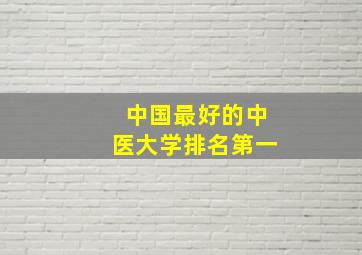 中国最好的中医大学排名第一